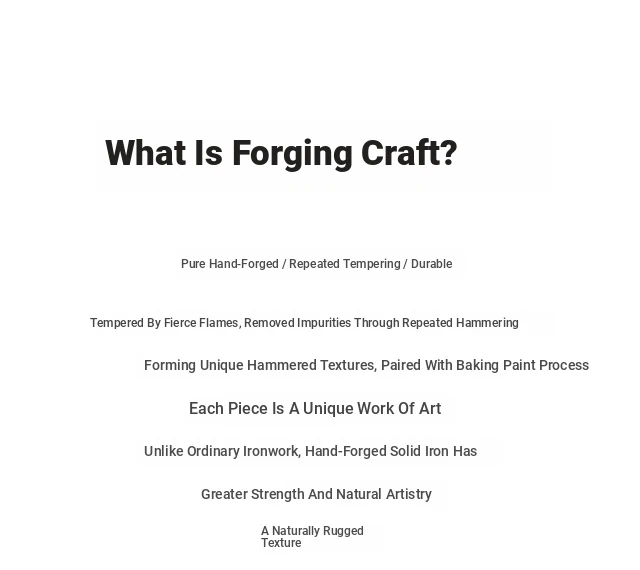 What Is Forging Craft?

Pure Hand-Forged / Repeated Tempering / Durable

Tempered By Fierce Flames, Removed Impurities Through Repeated Hammering

Forming Unique Hammered Textures, Paired With Baking Paint Process

Each Piece Is A Unique Work Of Art

Unlike Ordinary Ironwork, Hand-Forged Solid Iron Has

Greater Strength And Natural Artistry

A Naturally Rugged Texture